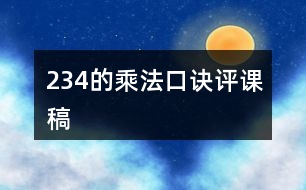 234的乘法口诀评课稿